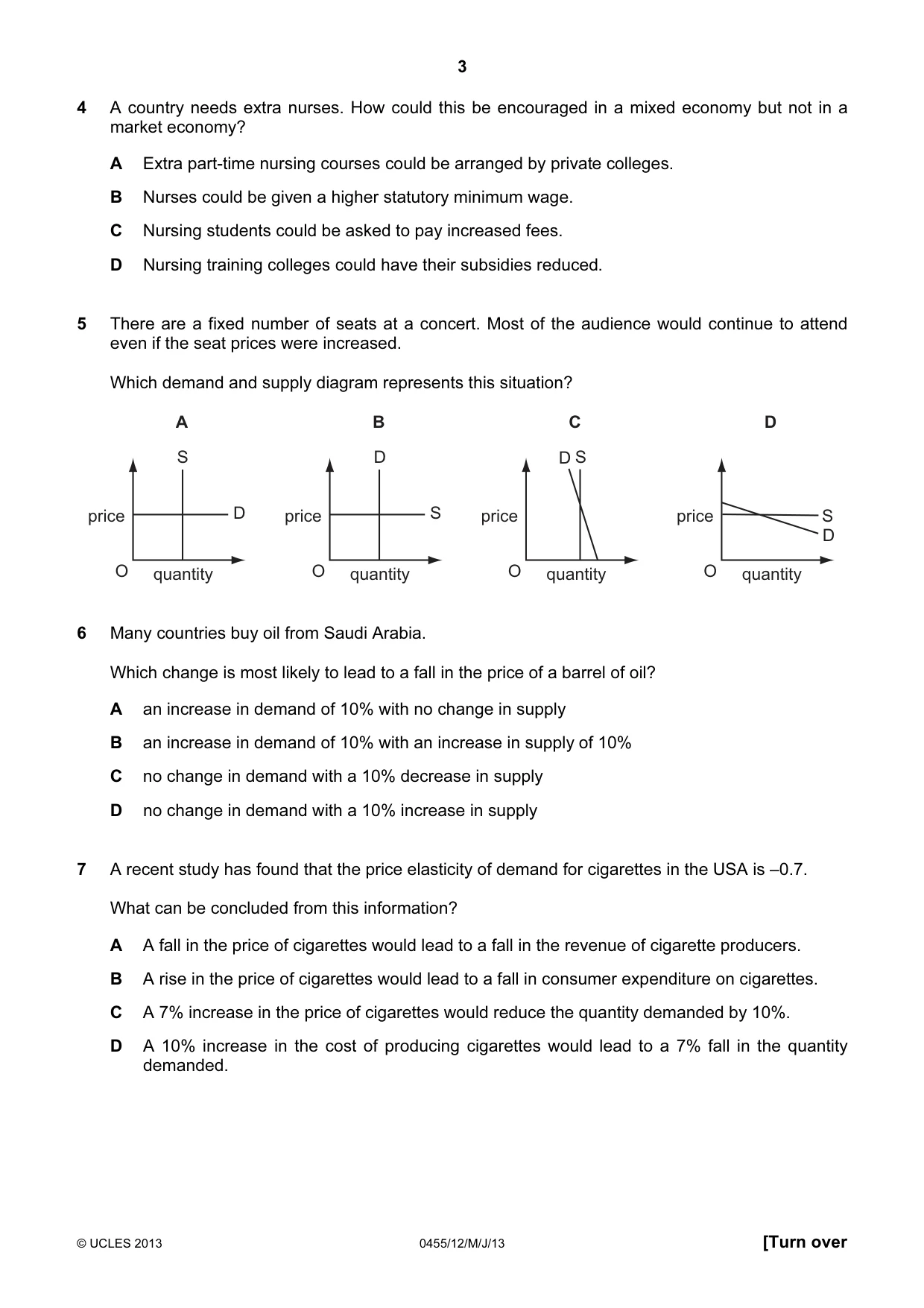 3

4 A country needs extra nurses. How could this be encouraged in a mixed economy but not in a market economy?

A Extra part-time nursing courses could be arranged by private colleges.

B Nurses could be given a higher statutory minimum wage.

C Nursing students could be asked to pay increased fees.

D Nursing training colleges could have their subsidies reduced.

5 There are a fixed number of seats at a concert. Most of the audience would continue to attend even if the seat prices were increased.

Which demand and supply diagram represents this situation?

A
S
price
D
O
quantity

B
D
price
S
O
quantity

C
D S
price
O
quantity

D
price
S
D
O
quantity

6 Many countries buy oil from Saudi Arabia.

Which change is most likely to lead to a fall in the price of a barrel of oil?

A an increase in demand of 10% with no change in supply

B an increase in demand of 10% with an increase in supply of 10%

C no change in demand with a 10% decrease in supply

D no change in demand with a 10% increase in supply

7 A recent study has found that the price elasticity of demand for cigarettes in the USA is –0.7.

What can be concluded from this information?

A A fall in the price of cigarettes would lead to a fall in the revenue of cigarette producers.

B A rise in the price of cigarettes would lead to a fall in consumer expenditure on cigarettes.

C A 7% increase in the price of cigarettes would reduce the quantity demanded by 10%.

D A 10% increase in the cost of producing cigarettes would lead to a 7% fall in the quantity demanded.

© UCLES 2013 0455/12/M/J/13 [Turn over